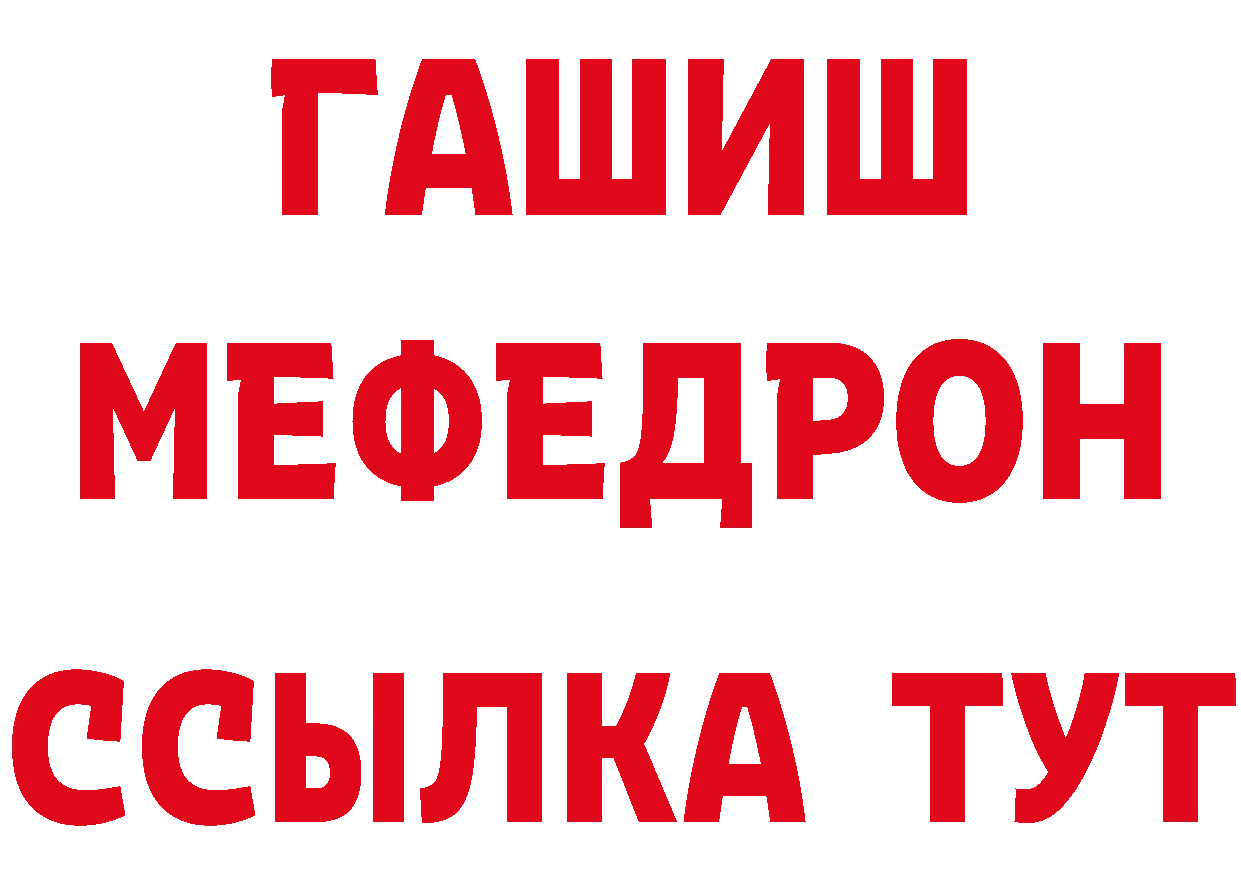 ГАШИШ
МЕФЕДРОН
ССЫЛКА ТУТ